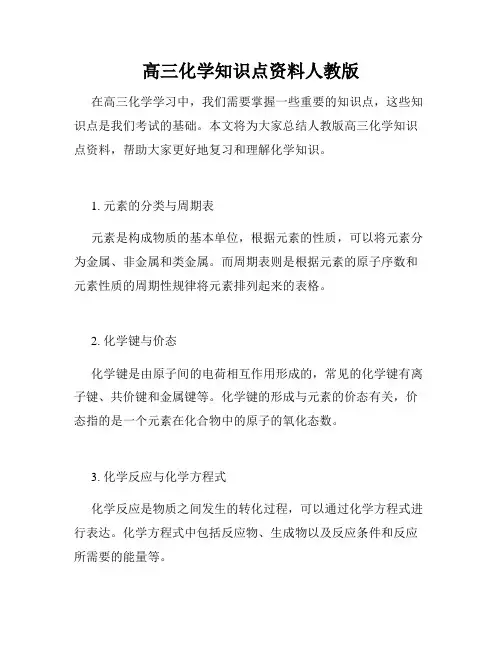 高三化学知识点资料人教版

在高三化学学习中，我们需要掌握一些重要的知识点，这些知识点是我们考试的基础。本文将为大家总结人教版高三化学知识点资料，帮助大家更好地复习和理解化学知识。

1. 元素的分类与周期表

元素是构成物质的基本单位，根据元素的性质，可以将元素分为金属、非金属和类金属。而周期表则是根据元素的原子序数和元素性质的周期性规律将元素排列起来的表格。

2. 化学键与价态

化学键是由原子间的电荷相互作用形成的，常见的化学键有离子键、共价键和金属键等。化学键的形成与元素的价态有关，价态指的是一个元素在化合物中的原子的氧化态数。

3. 化学反应与化学方程式

化学反应是物质之间发生的转化过程，可以通过化学方程式进行表达。化学方程式中包括反应物、生成物以及反应条件和反应所需要的能量等。